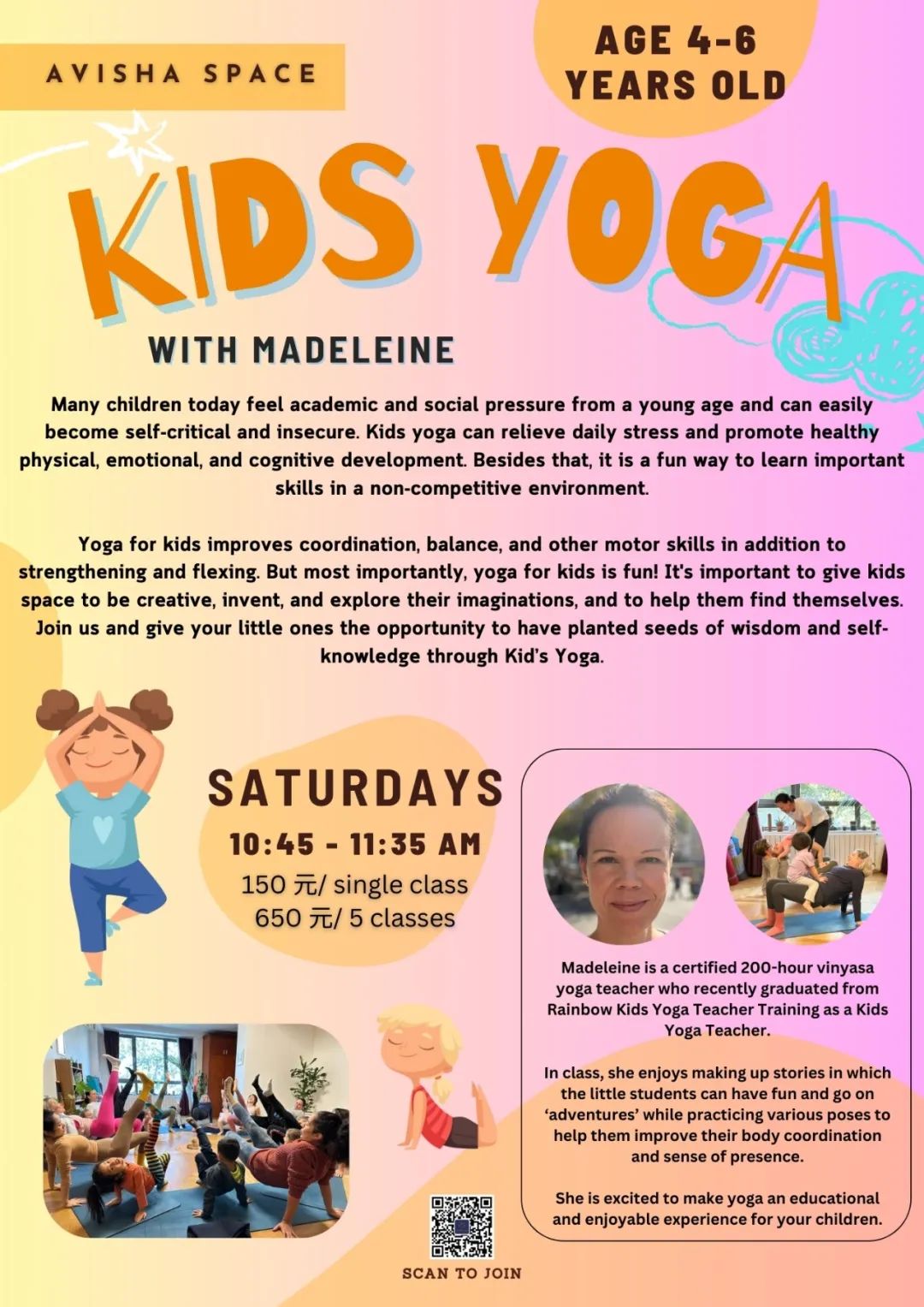 AVISHA SPACE

AGE 4-6 YEARS OLD

KIDS YOGA

WITH MADELEINE

Many children today feel academic and social pressure from a young age and can easily become self-critical and insecure. Kids yoga can relieve daily stress and promote healthy physical, emotional, and cognitive development. Besides that, it is a fun way to learn important skills in a non-competitive environment.

Yoga for kids improves coordination, balance, and other motor skills in addition to strengthening and flexing. But most importantly, yoga for kids is fun! It's important to give kids space to be creative, invent, and explore their imaginations, and to help them find themselves. Join us and give your little ones the opportunity to have planted seeds of wisdom and self-knowledge through Kid's Yoga.

SATURDAYS
10:45 - 11:35 AM
150 元/ single class
650 元/ 5 classes

Madeleine is a certified 200-hour vinyasa yoga teacher who recently graduated from Rainbow Kids Yoga Teacher Training as a Kids Yoga Teacher.

In class, she enjoys making up stories in which the little students can have fun and go on 'adventures' while practicing various poses to help them improve their body coordination and sense of presence.

She is excited to make yoga an educational and enjoyable experience for your children.

SCAN TO JOIN